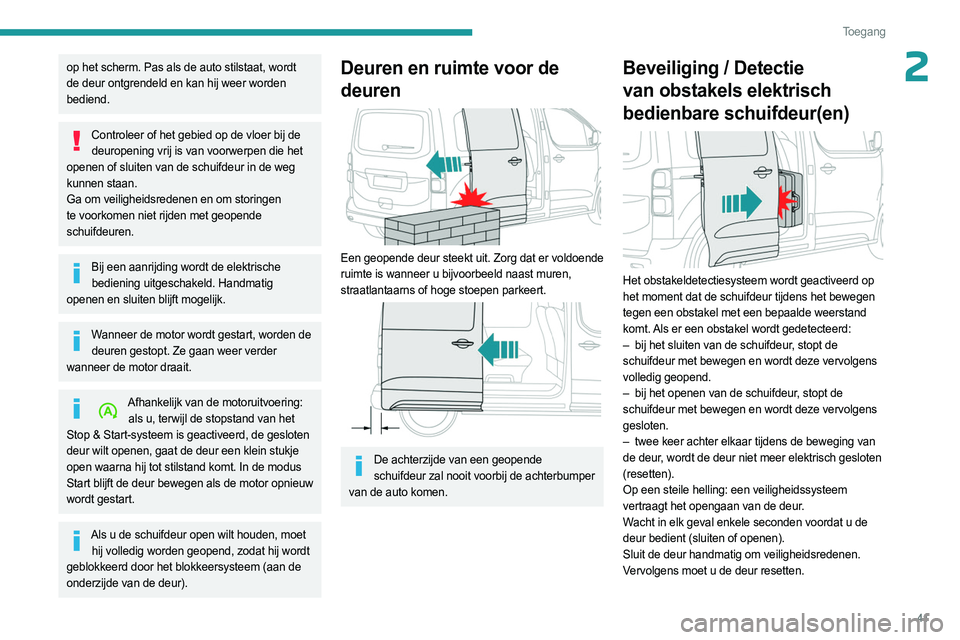 Toegang

2

op het scherm. Pas als de auto stilstaat, wordt de deur ontgrendeld en kan hij weer worden bediend.

Controleer of het gebied op de vloer bij de deuropening vrij is van voorwerpen die het openen of sluiten van de schuifdeur in de weg kunnen staan.
Ga om veiligheidsredenen en om storingen te voorkomen niet rijden met geopende schuifdeuren.

Bij een aanrijding wordt de elektrische bediening uitgeschakeld. Handmatig openen en sluiten blijft mogelijk.

Wanneer de motor wordt gestart, worden de deuren gestopt. Ze gaan weer verder wanneer de motor draait.

Afhankelijk van de motoruitvoering: als u, terwijl de stopstand van het Stop & Start-systeem is geactiveerd, de gesloten deur wilt openen, gaat de deur een klein stukje open waarna hij tot stilstand komt. In de modus Start blijft de deur bewegen als de motor opnieuw wordt gestart.

Als u de schuifdeur open wilt houden, moet hij volledig worden geopend, zodat hij wordt geblokkeerd door het blokkeersysteem (aan de onderzijde van de deur).

Deuren en ruimte voor de deuren

Een geopende deur steekt uit. Zorg dat er voldoende ruimte is wanneer u bijvoorbeeld naast muren, straatlantaarns of hoge stoepen parkeert.

De achterzijde van een geopende schuifdeur zal nooit voorbij de achterbumper van de auto komen.

Beveiliging / Detectie van obstakels elektrisch bedienbare schuifdeur(en)

Het obstakeldetectiesysteem wordt geactiveerd op het moment dat de schuifdeur tijdens het bewegen tegen een obstakel met een bepaalde weerstand komt. Als er een obstakel wordt gedetecteerd:
– bij het sluiten van de schuifdeur, stopt de schuifdeur met bewegen en wordt deze vervolgens volledig geopend.
– bij het openen van de schuifdeur, stopt de schuifdeur met bewegen en wordt deze vervolgens gesloten.
– twee keer achter elkaar tijdens de beweging van de deur, wordt de deur niet meer elektrisch gesloten (resetten).
Op een steile helling: een veiligheidssysteem vertraagt het opengaan van de deur.
Wacht in elk geval enkele seconden voordat u de deur bedient (sluiten of openen).
Sluit de deur handmatig om veiligheidsredenen. Vervolgens moet u de deur resetten.

41

carmanualsonline.info